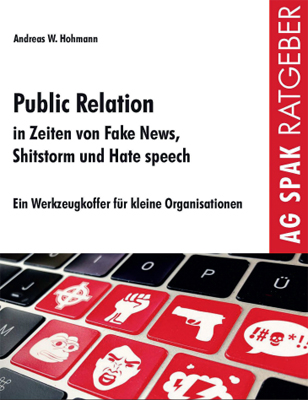 Andreas W. Hohmann

Public Relation
in Zeiten von Fake News, Shitstorm und Hate speech

Ein Werkzeugkoffer für kleine Organisationen

AG SPAK RATGEBER

I
O
P
Ü
J
M

!#*!